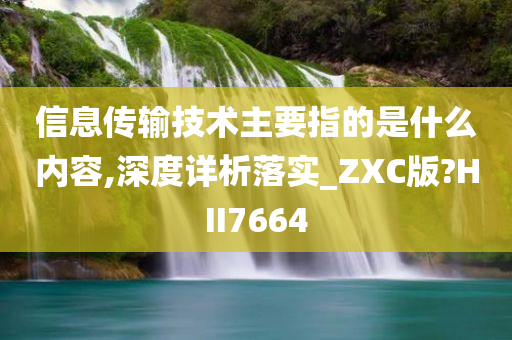 信息传输技术主要指的是什么内容,深度详析落实_ZXC版?HII7664